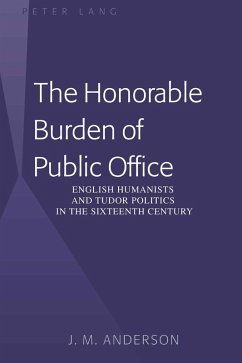 PETER LANG

The Honorable Burden of Public Office

ENGLISH HUMANISTS AND TUDOR POLITICS IN THE SIXTEENTH CENTURY

J. M. ANDERSON